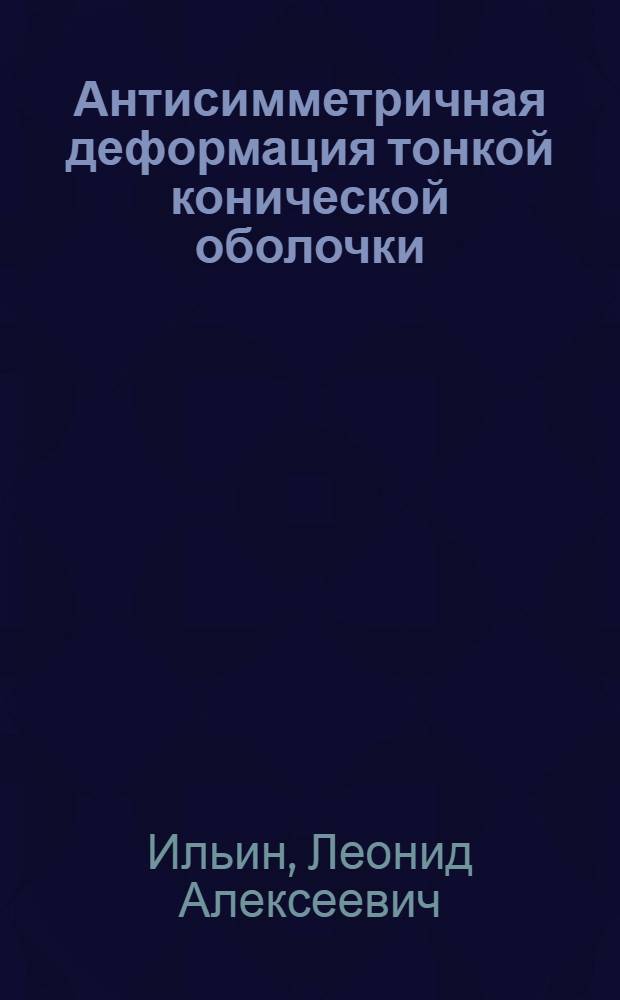 Антисимметричная деформация тонкой конической оболочки

Ильин, Леонид Алексеевич